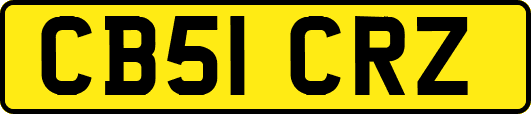 CB51 CRZ